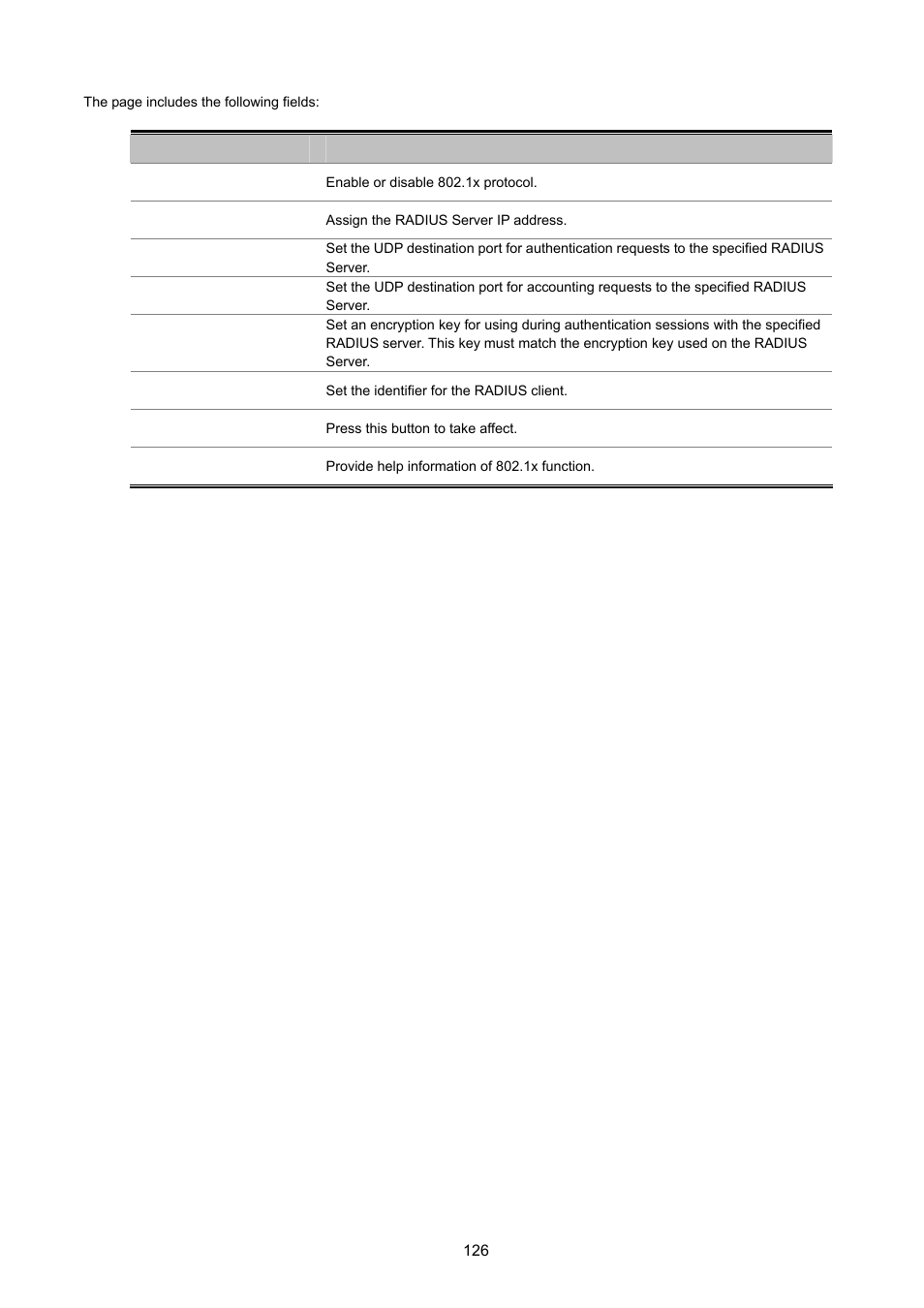 The page includes the following fields:

| | |
|---|---|
| | Enable or disable 802.1x protocol. |
| | Assign the RADIUS Server IP address. |
| | Set the UDP destination port for authentication requests to the specified RADIUS Server. |
| | Set the UDP destination port for accounting requests to the specified RADIUS Server. |
| | Set an encryption key for using during authentication sessions with the specified RADIUS server. This key must match the encryption key used on the RADIUS Server. |
| | Set the identifier for the RADIUS client. |
| | Press this button to take affect. |
| | Provide help information of 802.1x function. |

126